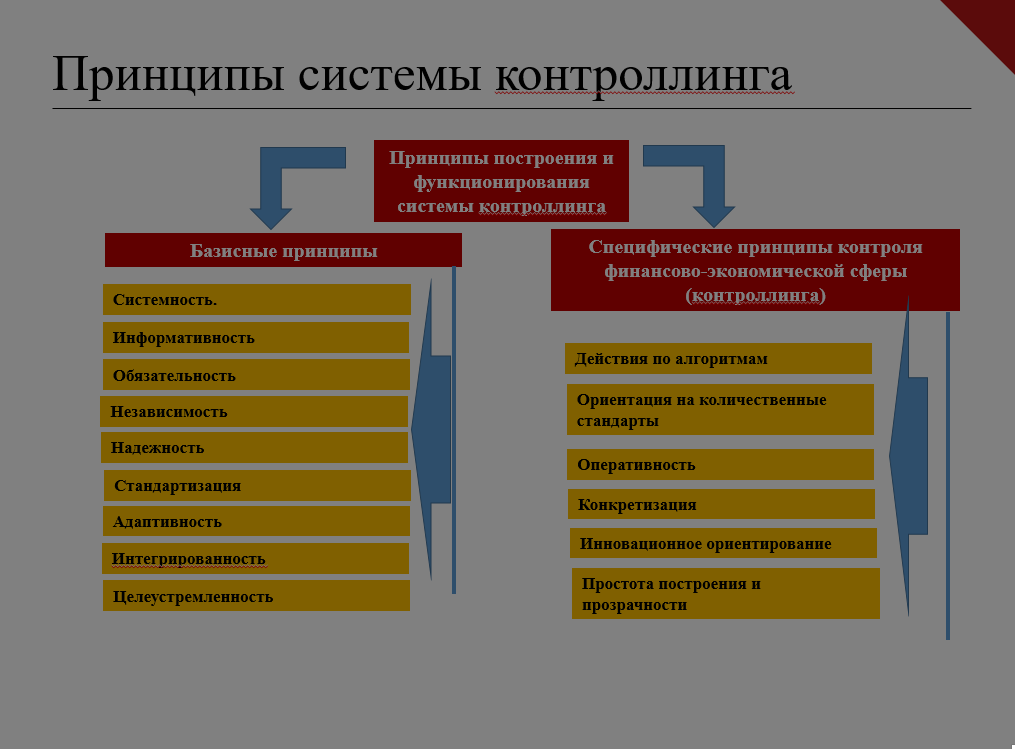 Принципы системы контроллинга

Принципы построения и функционирования системы контроллинга

Базисные принципы

Системность.

Информативность

Обязательность

Независимость

Надежность

Стандартизация

Адаптивность

Интегрированность

Целеустремленность

Специфические принципы контроля финансово-экономической сферы (контроллинга)

Действия по алгоритмам

Ориентация на количественные стандарты

Оперативность

Конкретизация

Инновационное ориентирование

Простота построения и прозрачности